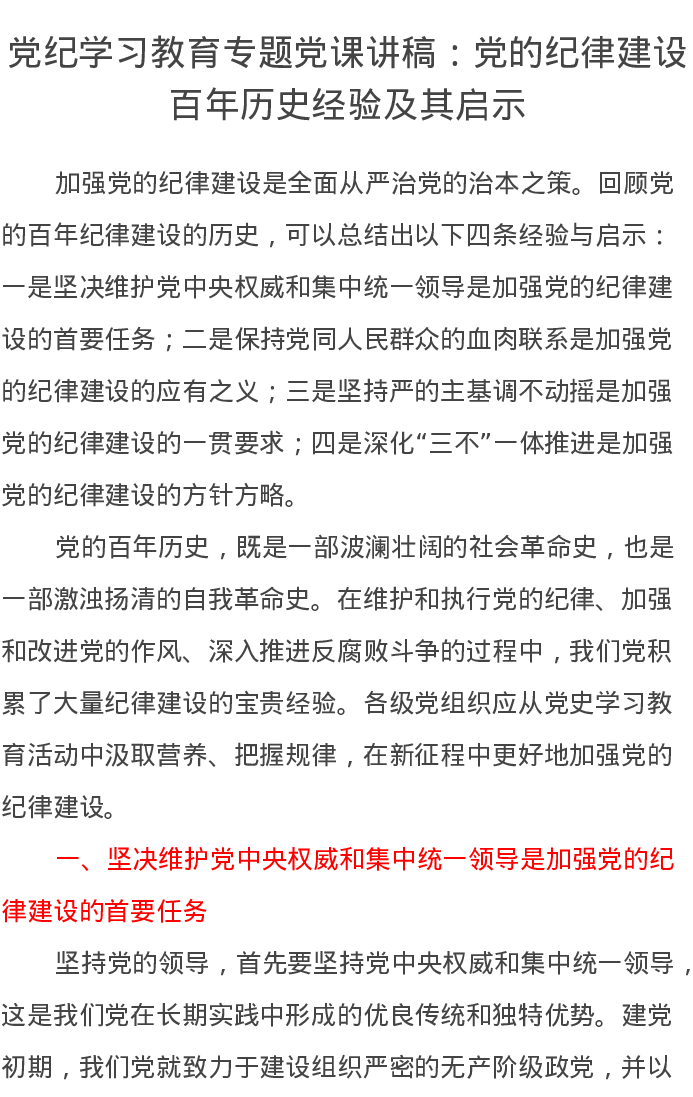 党纪学习教育专题党课讲稿：党的纪律建设百年历史经验及其启示

加强党的纪律建设是全面从严治党的治本之策。回顾党的百年纪律建设的历史，可以总结出以下四条经验与启示：一是坚决维护党中央权威和集中统一领导是加强党的纪律建设的首要任务；二是保持党同人民群众的血肉联系是加强党的纪律建设的应有之义；三是坚持严的主基调不动摇是加强党的纪律建设的一贯要求；四是深化“三不”一体推进是加强党的纪律建设的方针方略。

党的百年历史，既是一部波澜壮阔的社会革命史，也是一部激浊扬清的自我革命史。在维护和执行党的纪律、加强和改进党的作风、深入推进反腐败斗争的过程中，我们党积累了大量纪律建设的宝贵经验。各级党组织应从党史学习教育活动中汲取营养、把握规律，在新征程中更好地加强党的纪律建设。

一、坚决维护党中央权威和集中统一领导是加强党的纪律建设的首要任务

坚持党的领导，首先要坚持党中央权威和集中统一领导，这是我们党在长期实践中形成的优良传统和独特优势。建党初期，我们党就致力于建设组织严密的无产阶级政党，并以